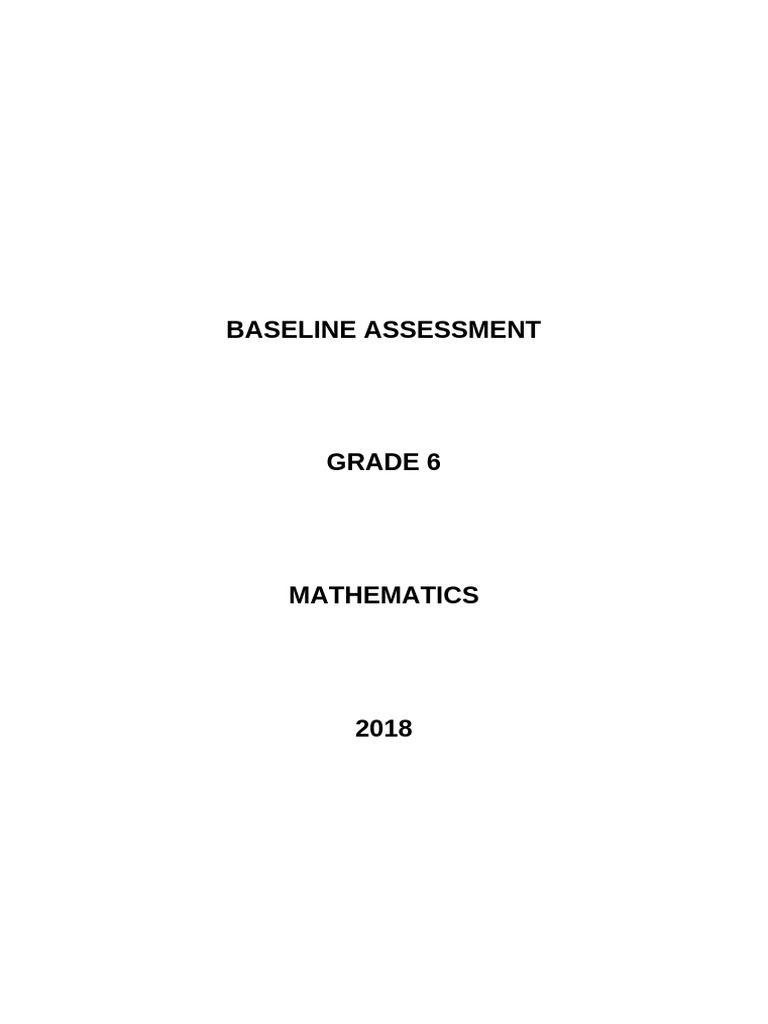 BASELINE ASSESSMENT

GRADE 6

MATHEMATICS

2018